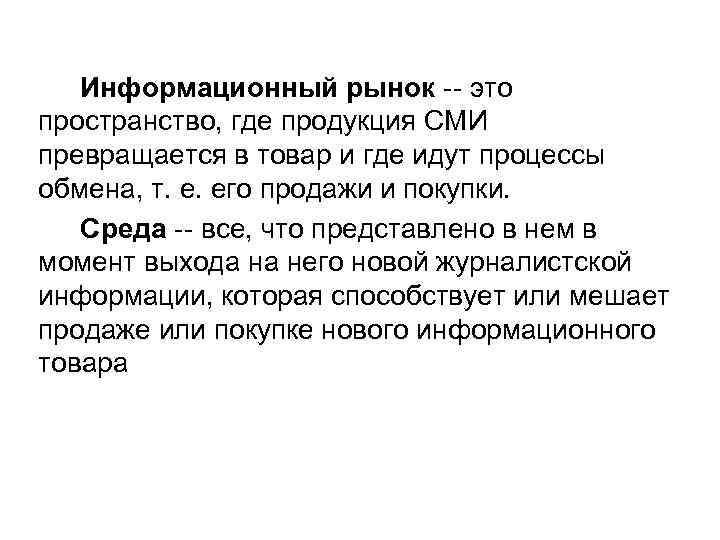 Информационный рынок -- это пространство, где продукция СМИ превращается в товар и где идут процессы обмена, т. е. его продажи и покупки.

Среда -- все, что представлено в нем в момент выхода на него новой журналистской информации, которая способствует или мешает продаже или покупке нового информационного товара